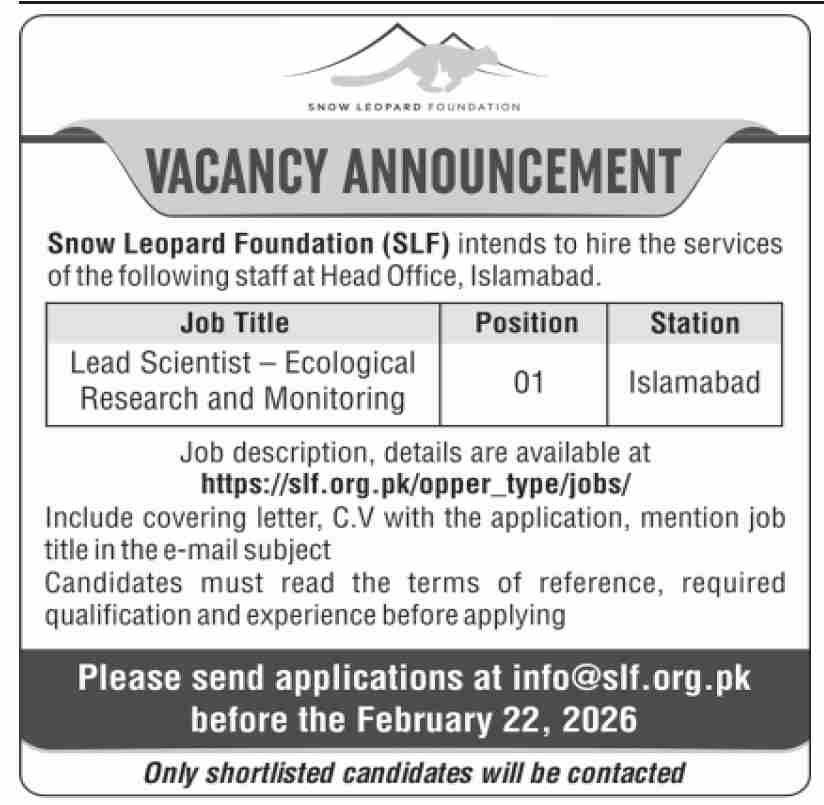 SNOW LEOPARD FOUNDATION

VACANCY ANNOUNCEMENT

Snow Leopard Foundation (SLF) intends to hire the services of the following staff at Head Office, Islamabad.

| Job Title | Position | Station |
|---|---|---|
| Lead Scientist – Ecological Research and Monitoring | 01 | Islamabad |

Job description, details are available at https://slf.org.pk/opper_type/jobs/

Include covering letter, C.V with the application, mention job title in the e-mail subject

Candidates must read the terms of reference, required qualification and experience before applying

Please send applications at info@slf.org.pk before the February 22, 2026

Only shortlisted candidates will be contacted